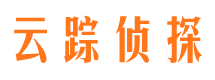 云踪侦探